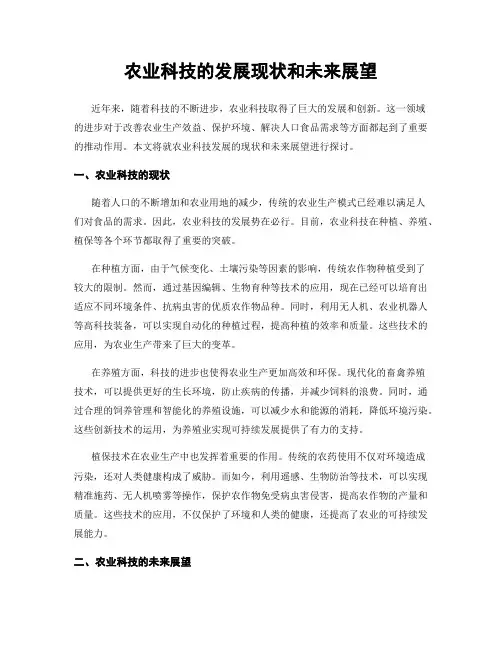 农业科技的发展现状和未来展望

近年来，随着科技的不断进步，农业科技取得了巨大的发展和创新。这一领域的进步对于改善农业生产效益、保护环境、解决人口食品需求等方面都起到了重要的推动作用。本文将就农业科技发展的现状和未来展望进行探讨。

一、农业科技的现状

随着人口的不断增加和农业用地的减少，传统的农业生产模式已经难以满足人们对食品的需求。因此，农业科技的发展势在必行。目前，农业科技在种植、养殖、植保等各个环节都取得了重要的突破。

在种植方面，由于气候变化、土壤污染等因素的影响，传统农作物种植受到了较大的限制。然而，通过基因编辑、生物育种等技术的应用，现在已经可以培育出适应不同环境条件、抗病虫害的优质农作物品种。同时，利用无人机、农业机器人等高科技装备，可以实现自动化的种植过程，提高种植的效率和质量。这些技术的应用，为农业生产带来了巨大的变革。

在养殖方面，科技的进步也使得农业生产更加高效和环保。现代化的畜禽养殖技术，可以提供更好的生长环境，防止疾病的传播，并减少饲料的浪费。同时，通过合理的饲养管理和智能化的养殖设施，可以减少水和能源的消耗，降低环境污染。这些创新技术的运用，为养殖业实现可持续发展提供了有力的支持。

植保技术在农业生产中也发挥着重要的作用。传统的农药使用不仅对环境造成污染，还对人类健康构成了威胁。而如今，利用遥感、生物防治等技术，可以实现精准施药、无人机喷雾等操作，保护农作物免受病虫害侵害，提高农作物的产量和质量。这些技术的应用，不仅保护了环境和人类的健康，还提高了农业的可持续发展能力。

二、农业科技的未来展望